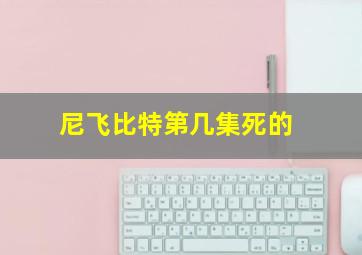 尼飞比特第几集死的